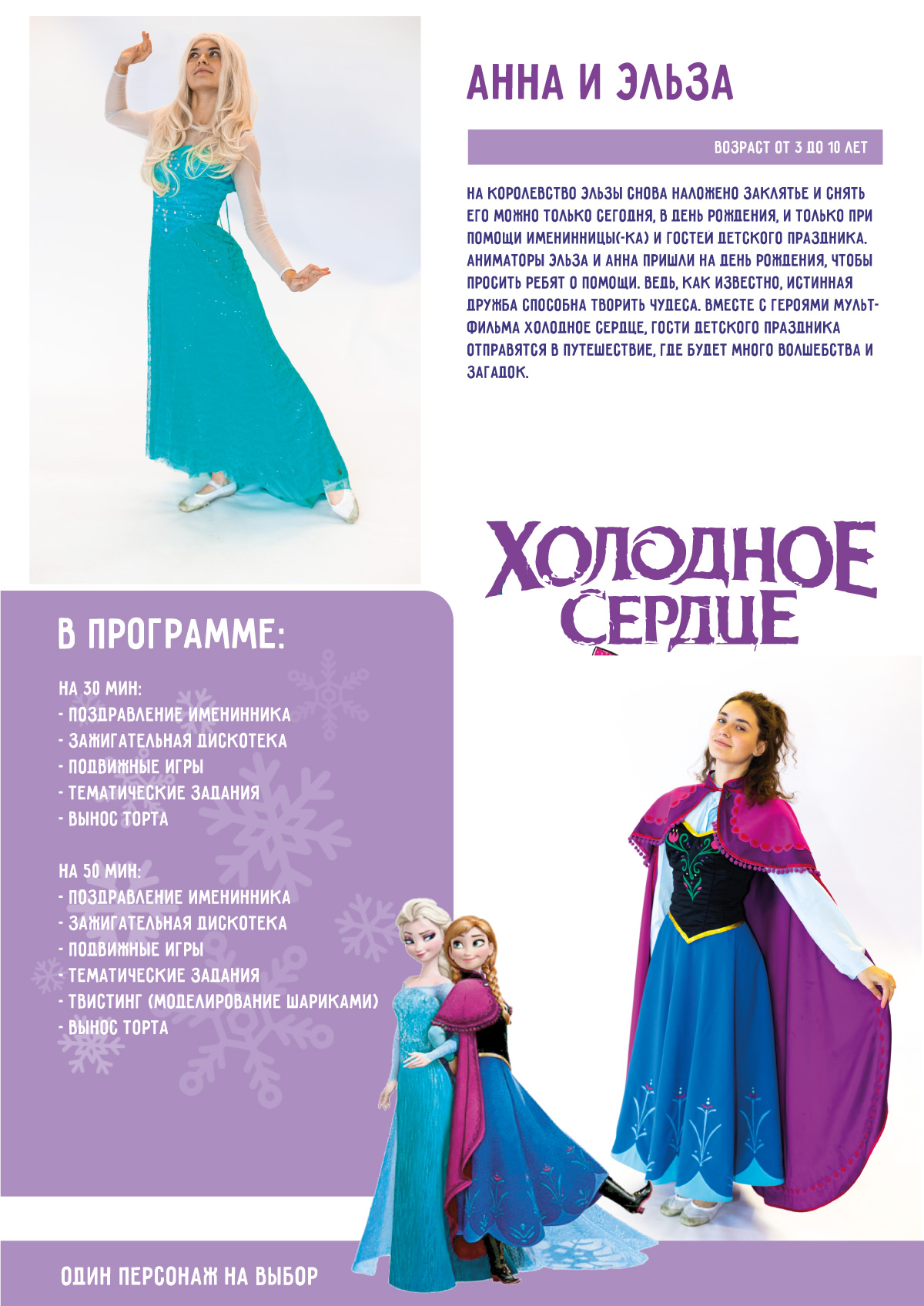 АННА И ЭЛЬЗА

ВОЗРАСТ ОТ 3 ДО 10 ЛЕТ

НА КОРОЛЕВСТВО ЭЛЬЗЫ СНОВА НАЛОЖЕНО ЗАКЛЯТЬЕ И СНЯТЬ ЕГО МОЖНО ТОЛЬКО СЕГОДНЯ, В ДЕНЬ РОЖДЕНИЯ, И ТОЛЬКО ПРИ ПОМОЩИ ИМЕНИННИЦЫ(-КА) И ГОСТЕЙ ДЕТСКОГО ПРАЗДНИКА. АНИМАТОРЫ ЭЛЬЗА И АННА ПРИШЛИ НА ДЕНЬ РОЖДЕНИЯ, ЧТОБЫ ПРОСИТЬ РЕБЯТ О ПОМОЩИ. ВЕДЬ, КАК ИЗВЕСТНО, ИСТИННАЯ ДРУЖБА СПОСОБНА ТВОРИТЬ ЧУДЕСА. ВМЕСТЕ С ГЕРОЯМИ МУЛЬТФИЛЬМА ХОЛОДНОЕ СЕРДЦЕ, ГОСТИ ДЕТСКОГО ПРАЗДНИКА ОТПРАВЯТСЯ В ПУТЕШЕСТВИЕ, ГДЕ БУДЕТ МНОГО ВОЛШЕБСТВА И ЗАГАДОК.

ХОЛОДНОЕ СЕРДЦЕ

В ПРОГРАММЕ:

НА 30 МИН:
- ПОЗДРАВЛЕНИЕ ИМЕНИННИКА
- ЗАЖИГАТЕЛЬНАЯ ДИСКОТЕКА
- ПОДВИЖНЫЕ ИГРЫ
- ТЕМАТИЧЕСКИЕ ЗАДАНИЯ
- ВЫНОС ТОРТА

НА 50 МИН:
- ПОЗДРАВЛЕНИЕ ИМЕНИННИКА
- ЗАЖИГАТЕЛЬНАЯ ДИСКОТЕКА
- ПОДВИЖНЫЕ ИГРЫ
- ТЕМАТИЧЕСКИЕ ЗАДАНИЯ
- ТВИСТИНГ (МОДЕЛИРОВАНИЕ ШАРИКАМИ)
- ВЫНОС ТОРТА

ОДИН ПЕРСОНАЖ НА ВЫБОР